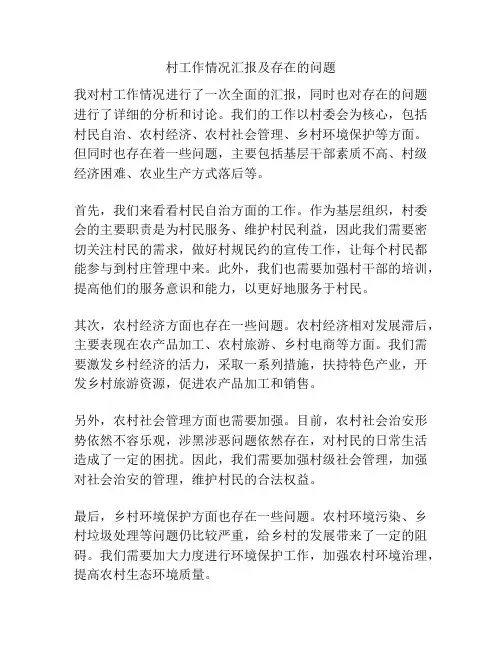 村工作情况汇报及存在的问题

我对村工作情况进行了一次全面的汇报，同时也对存在的问题进行了详细的分析和讨论。我们的工作以村委会为核心，包括村民自治、农村经济、农村社会管理、乡村环境保护等方面。但同时也存在着一些问题，主要包括基层干部素质不高、村级经济困难、农业生产方式落后等。

首先，我们来看看村民自治方面的工作。作为基层组织，村委会的主要职责是为村民服务、维护村民利益，因此我们需要密切关注村民的需求，做好村规民约的宣传工作，让每个村民都能参与到村庄管理中来。此外，我们也需要加强村干部的培训，提高他们的服务意识和能力，以更好地服务于村民。

其次，农村经济方面也存在一些问题。农村经济相对发展滞后，主要表现在农产品加工、农村旅游、乡村电商等方面。我们需要激发乡村经济的活力，采取一系列措施，扶持特色产业，开发乡村旅游资源，促进农产品加工和销售。

另外，农村社会管理方面也需要加强。目前，农村社会治安形势依然不容乐观，涉黑涉恶问题依然存在，对村民的日常生活造成了一定的困扰。因此，我们需要加强村级社会管理，加强对社会治安的管理，维护村民的合法权益。

最后，乡村环境保护方面也存在一些问题。农村环境污染、乡村垃圾处理等问题仍比较严重，给乡村的发展带来了一定的阻碍。我们需要加大力度进行环境保护工作，加强农村环境治理，提高农村生态环境质量。